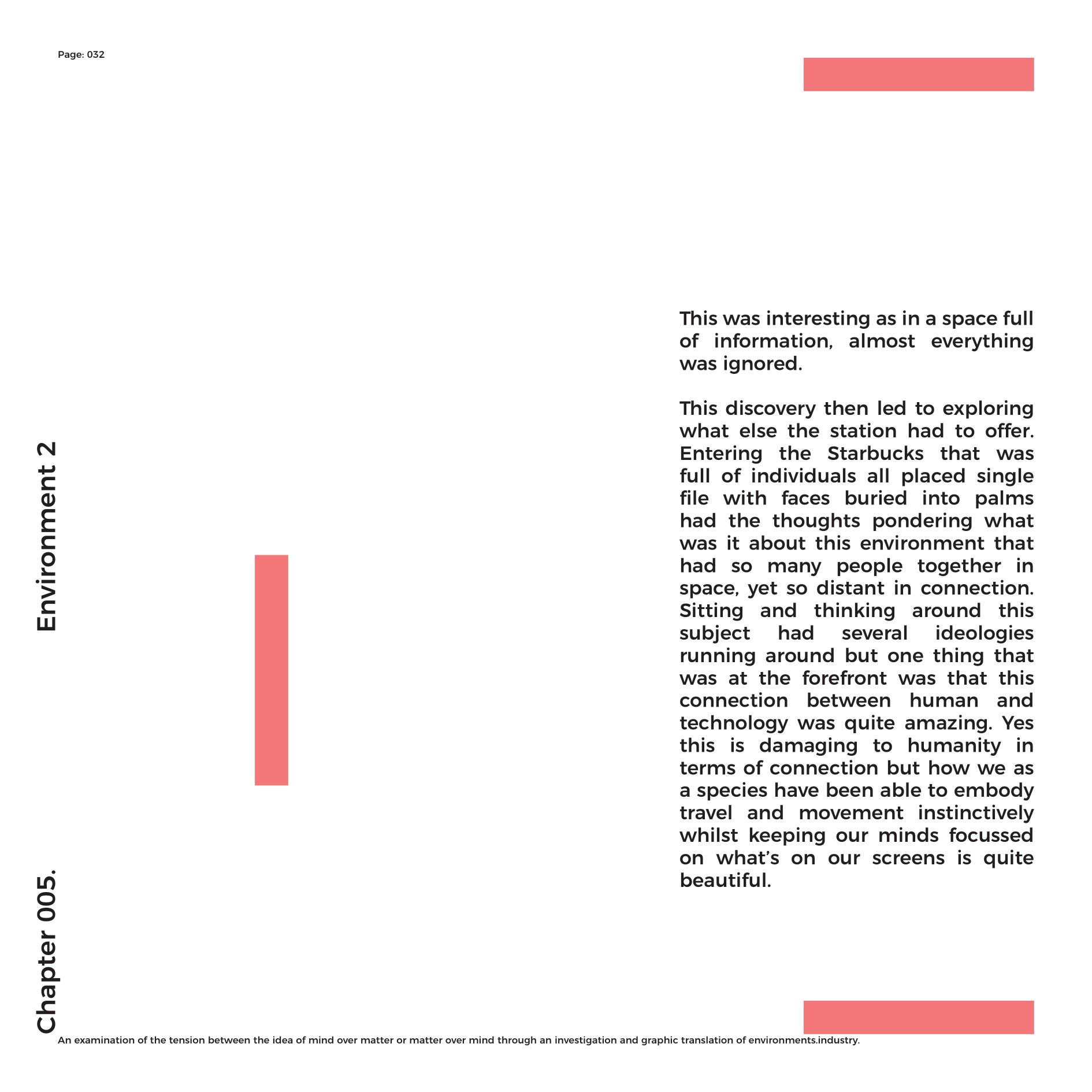 Page: 032

Chapter 005. Environment 2

This was interesting as in a space full of information, almost everything was ignored.

This discovery then led to exploring what else the station had to offer. Entering the Starbucks that was full of individuals all placed single file with faces buried into palms had the thoughts pondering what was it about this environment that had so many people together in space, yet so distant in connection. Sitting and thinking around this subject had several ideologies running around but one thing that was at the forefront was that this connection between human and technology was quite amazing. Yes this is damaging to humanity in terms of connection but how we as a species have been able to embody travel and movement instinctively whilst keeping our minds focussed on what's on our screens is quite beautiful.

An examination of the tension between the idea of mind over matter or matter over mind through an investigation and graphic translation of environments.industry.